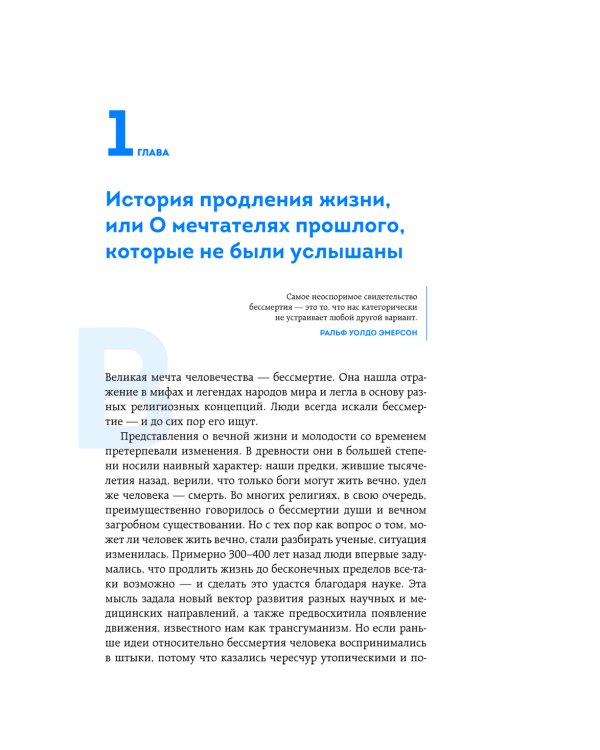 1 ГЛАВА

История продления жизни, или О мечтателях прошлого, которые не были услышаны

Самое неоспоримое свидетельство бессмертия — это то, что нас категорически не устраивает любой другой вариант.
РАЛЬФ УОЛДО ЭМЕРСОН

Великая мечта человечества — бессмертие. Она нашла отражение в мифах и легендах народов мира и легла в основу разных религиозных концепций. Люди всегда искали бессмертие — и до сих пор его ищут.

Представления о вечной жизни и молодости со временем претерпевали изменения. В древности они в большей степени носили наивный характер: наши предки, жившие тысячелетия назад, верили, что только боги могут жить вечно, удел же человека — смерть. Во многих религиях, в свою очередь, преимущественно говорилось о бессмертии души и вечном загробном существовании. Но с тех пор как вопрос о том, может ли человек жить вечно, стали разбирать ученые, ситуация изменилась. Примерно 300–400 лет назад люди впервые задумались, что продлить жизнь до бесконечных пределов все-таки возможно — и сделать это удастся благодаря науке. Эта мысль задала новый вектор развития разных научных и медицинских направлений, а также предвосхитила появление движения, известного нам как трансгуманизм. Но если раньше идеи относительно бессмертия человека воспринимались в штыки, потому что казались чересчур утопическими и по-